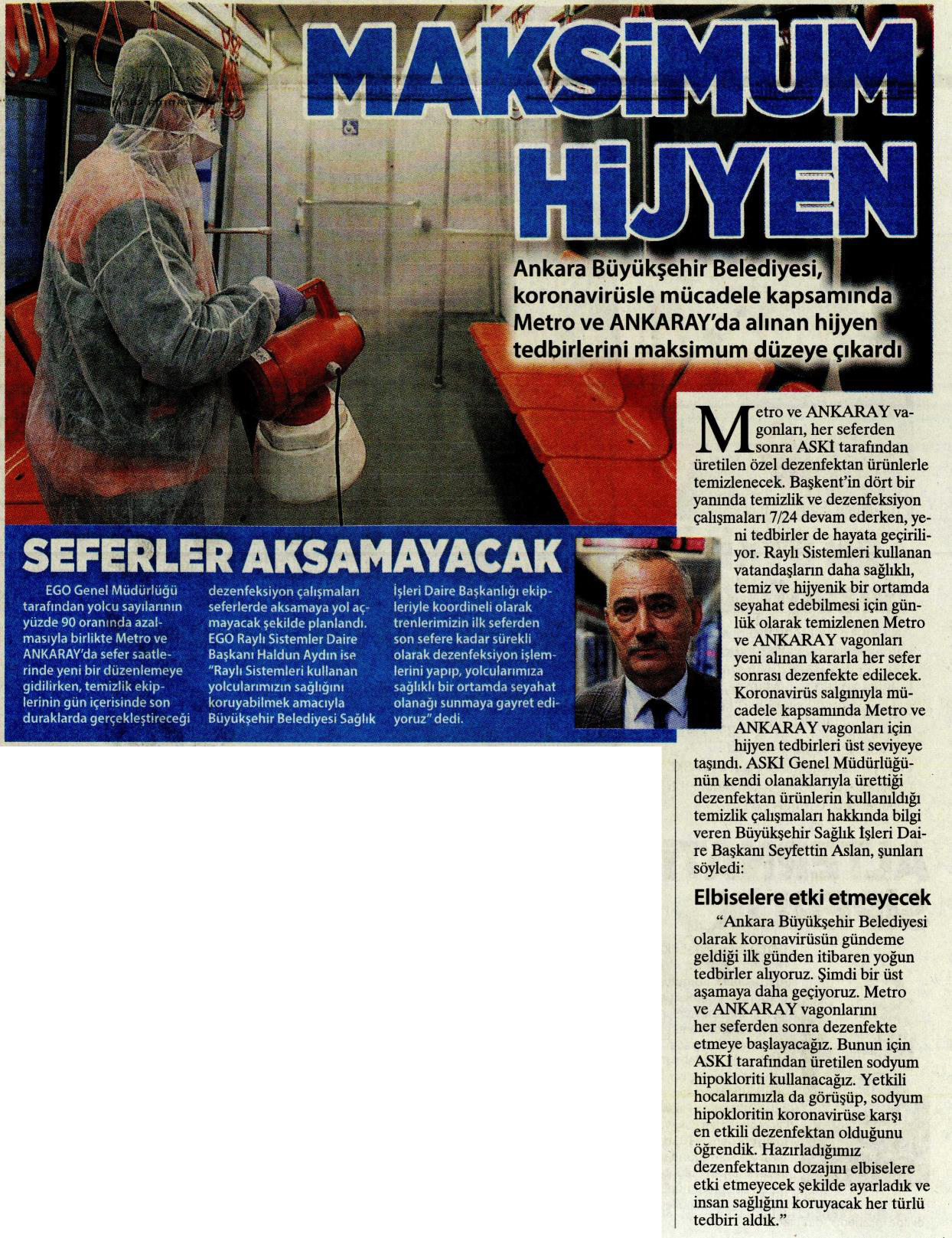 MAKSİMUM HİJYEN

Ankara Büyükşehir Belediyesi, koronavirüsle mücadele kapsamında Metro ve ANKARAY'da alınan hijyen tedbirlerini maksimum düzeye çıkardı

Metro ve ANKARAY vagonları, her seferden sonra ASKİ tarafından üretilen özel dezenfektan ürünlerle temizlenecek. Başkent'in dört bir yanında temizlik ve dezenfeksiyon çalışmaları 7/24 devam ederken, yeni tedbirler de hayata geçiriliyor. Raylı Sistemleri kullanan vatandaşların daha sağlıklı, temiz ve hijyenik bir ortamda seyahat edebilmesi için günlük olarak temizlenen Metro ve ANKARAY vagonları yeni alınan kararla her sefer sonrası dezenfekte edilecek. Koronavirüs salgınıyla mücadele kapsamında Metro ve ANKARAY vagonları için hijyen tedbirleri üst seviyeye taşındı. ASKİ Genel Müdürlüğünün kendi olanaklarıyla ürettiği dezenfektan ürünlerin kullanıldığı temizlik çalışmaları hakkında bilgi veren Büyükşehir Sağlık İşleri Daire Başkanı Seyfettin Aslan, şunları söyledi:

Elbiselere etki etmeyecek

"Ankara Büyükşehir Belediyesi olarak koronavirüsün gündeme geldiği ilk günden itibaren yoğun tedbirler alıyoruz. Şimdi bir üst aşamaya daha geçiyoruz. Metro ve ANKARAY vagonlarını her seferden sonra dezenfekte etmeye başlayacağız. Bunun için ASKİ tarafından üretilen sodyum hipokloriti kullanacağız. Yetkili hocalarımızla da görüşüp, sodyum hipokloritin koronavirüse karşı en etkili dezenfektan olduğunu öğrendik. Hazırladığımız dezenfektanın dozajını elbiselere etki etmeyecek şekilde ayarladık ve insan sağlığını koruyacak her türlü tedbiri aldık."

SEFERLER AKSAMAYACAK

EGO Genel Müdürlüğü tarafından yolcu sayılarının yüzde 90 oranında azalmasıyla birlikte Metro ve ANKARAY'da sefer saatlerinde yeni bir düzenlemeye gidilirken, temizlik ekiplerinin gün içerisinde son duraklarda gerçekleştireceği dezenfeksiyon çalışmaları seferlerde aksamaya yol açmayacak şekilde planlandı. EGO Raylı Sistemler Daire Başkanı Haldun Aydın ise "Raylı Sistemleri kullanan yolcularımızın sağlığını koruyabilmek amacıyla Büyükşehir Belediyesi Sağlık İşleri Daire Başkanlığı ekipleriyle koordineli olarak trenlerimizin ilk seferden son sefere kadar sürekli olarak dezenfeksiyon işlemlerini yapıp, yolcularımıza sağlıklı bir ortamda seyahat olanağı sunmaya gayret ediyoruz" dedi.